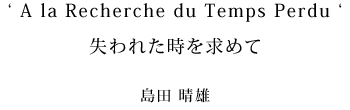 ‘ A la Recherche du Temps Perdu ‘

失われた時を求めて

島田 晴雄